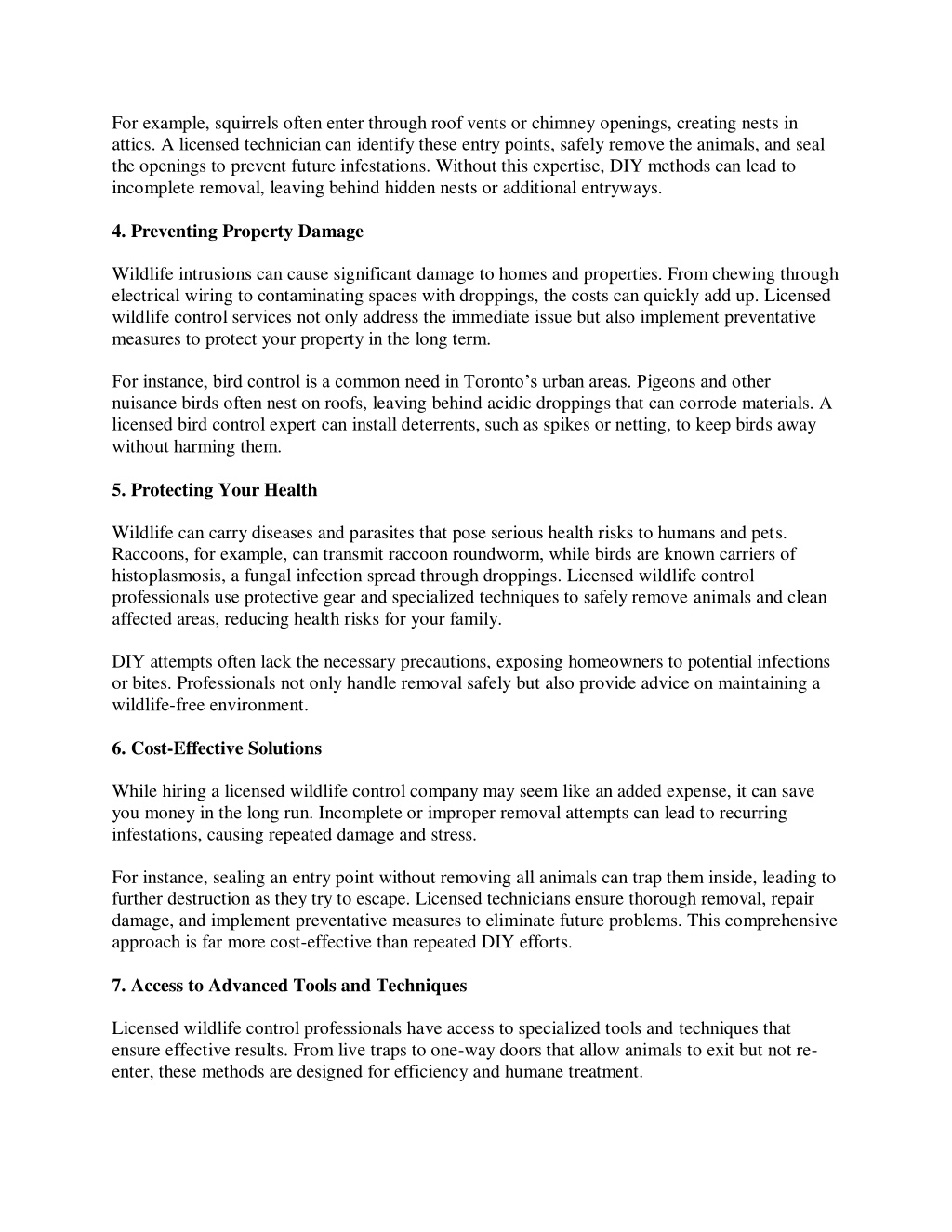 For example, squirrels often enter through roof vents or chimney openings, creating nests in attics. A licensed technician can identify these entry points, safely remove the animals, and seal the openings to prevent future infestations. Without this expertise, DIY methods can lead to incomplete removal, leaving behind hidden nests or additional entryways.

4. Preventing Property Damage

Wildlife intrusions can cause significant damage to homes and properties. From chewing through electrical wiring to contaminating spaces with droppings, the costs can quickly add up. Licensed wildlife control services not only address the immediate issue but also implement preventative measures to protect your property in the long term.

For instance, bird control is a common need in Toronto's urban areas. Pigeons and other nuisance birds often nest on roofs, leaving behind acidic droppings that can corrode materials. A licensed bird control expert can install deterrents, such as spikes or netting, to keep birds away without harming them.

5. Protecting Your Health

Wildlife can carry diseases and parasites that pose serious health risks to humans and pets. Raccoons, for example, can transmit raccoon roundworm, while birds are known carriers of histoplasmosis, a fungal infection spread through droppings. Licensed wildlife control professionals use protective gear and specialized techniques to safely remove animals and clean affected areas, reducing health risks for your family.

DIY attempts often lack the necessary precautions, exposing homeowners to potential infections or bites. Professionals not only handle removal safely but also provide advice on maintaining a wildlife-free environment.

6. Cost-Effective Solutions

While hiring a licensed wildlife control company may seem like an added expense, it can save you money in the long run. Incomplete or improper removal attempts can lead to recurring infestations, causing repeated damage and stress.

For instance, sealing an entry point without removing all animals can trap them inside, leading to further destruction as they try to escape. Licensed technicians ensure thorough removal, repair damage, and implement preventative measures to eliminate future problems. This comprehensive approach is far more cost-effective than repeated DIY efforts.

7. Access to Advanced Tools and Techniques

Licensed wildlife control professionals have access to specialized tools and techniques that ensure effective results. From live traps to one-way doors that allow animals to exit but not re-enter, these methods are designed for efficiency and humane treatment.